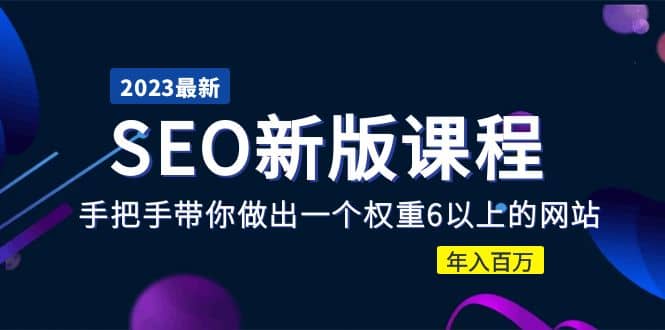 2023最新

SEO新版课程

手把手带你做出一个权重6以上的网站

年入百万